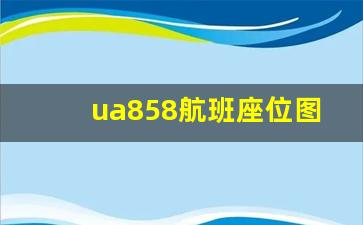 ua858航班座位图